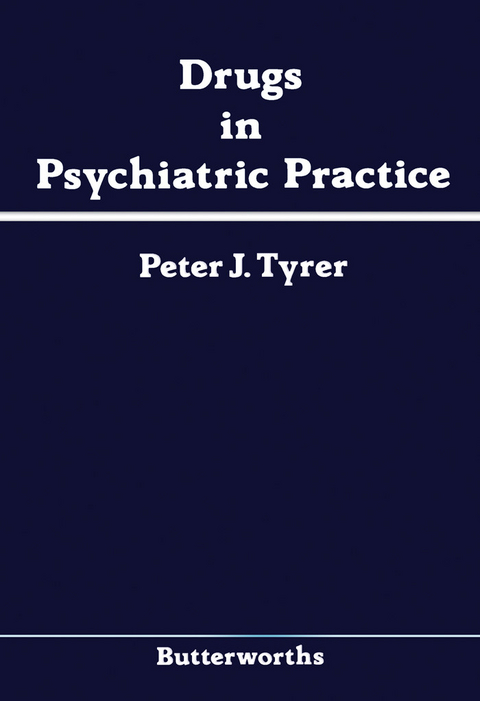 Drugs
in
Psychiatric Practice

Peter J. Tyrer

Butterworths